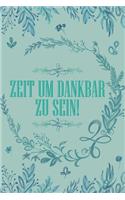 ZEIT UM DANKBAR ZU SEIN!